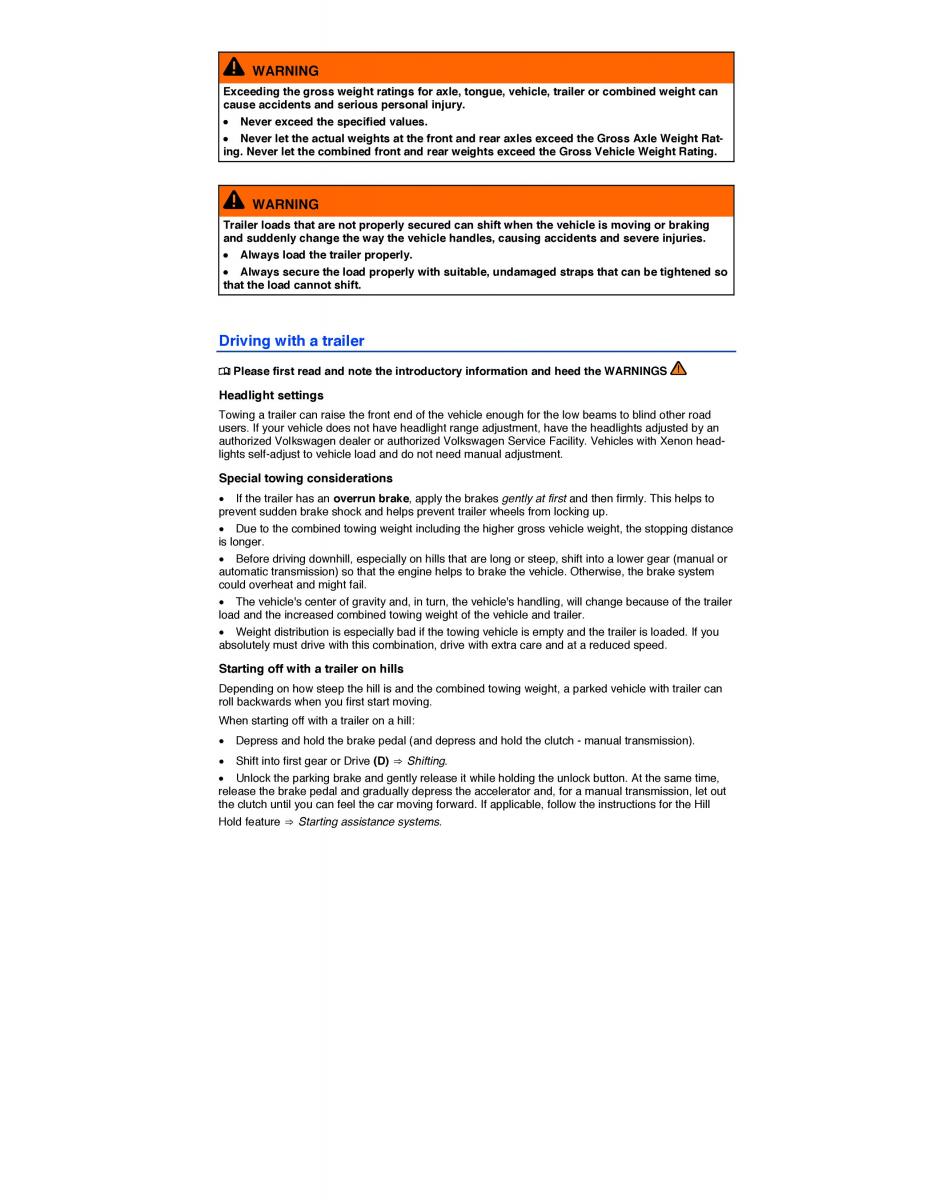 WARNING

Exceeding the gross weight ratings for axle, tongue, vehicle, trailer or combined weight can cause accidents and serious personal injury.

• Never exceed the specified values.

• Never let the actual weights at the front and rear axles exceed the Gross Axle Weight Rating. Never let the combined front and rear weights exceed the Gross Vehicle Weight Rating.

WARNING

Trailer loads that are not properly secured can shift when the vehicle is moving or braking and suddenly change the way the vehicle handles, causing accidents and severe injuries.

• Always load the trailer properly.

• Always secure the load properly with suitable, undamaged straps that can be tightened so that the load cannot shift.

Driving with a trailer

Please first read and note the introductory information and heed the WARNINGS

Headlight settings

Towing a trailer can raise the front end of the vehicle enough for the low beams to blind other road users. If your vehicle does not have headlight range adjustment, have the headlights adjusted by an authorized Volkswagen dealer or authorized Volkswagen Service Facility. Vehicles with Xenon headlights self-adjust to vehicle load and do not need manual adjustment.

Special towing considerations

• If the trailer has an overrun brake, apply the brakes gently at first and then firmly. This helps to prevent sudden brake shock and helps prevent trailer wheels from locking up.

• Due to the combined towing weight including the higher gross vehicle weight, the stopping distance is longer.

• Before driving downhill, especially on hills that are long or steep, shift into a lower gear (manual or automatic transmission) so that the engine helps to brake the vehicle. Otherwise, the brake system could overheat and might fail.

• The vehicle's center of gravity and, in turn, the vehicle's handling, will change because of the trailer load and the increased combined towing weight of the vehicle and trailer.

• Weight distribution is especially bad if the towing vehicle is empty and the trailer is loaded. If you absolutely must drive with this combination, drive with extra care and at a reduced speed.

Starting off with a trailer on hills

Depending on how steep the hill is and the combined towing weight, a parked vehicle with trailer can roll backwards when you first start moving.

When starting off with a trailer on a hill:

• Depress and hold the brake pedal (and depress and hold the clutch - manual transmission).

• Shift into first gear or Drive (D) ⇒ Shifting.

• Unlock the parking brake and gently release it while holding the unlock button. At the same time, release the brake pedal and gradually depress the accelerator and, for a manual transmission, let out the clutch until you can feel the car moving forward. If applicable, follow the instructions for the Hill Hold feature ⇒ Starting assistance systems.